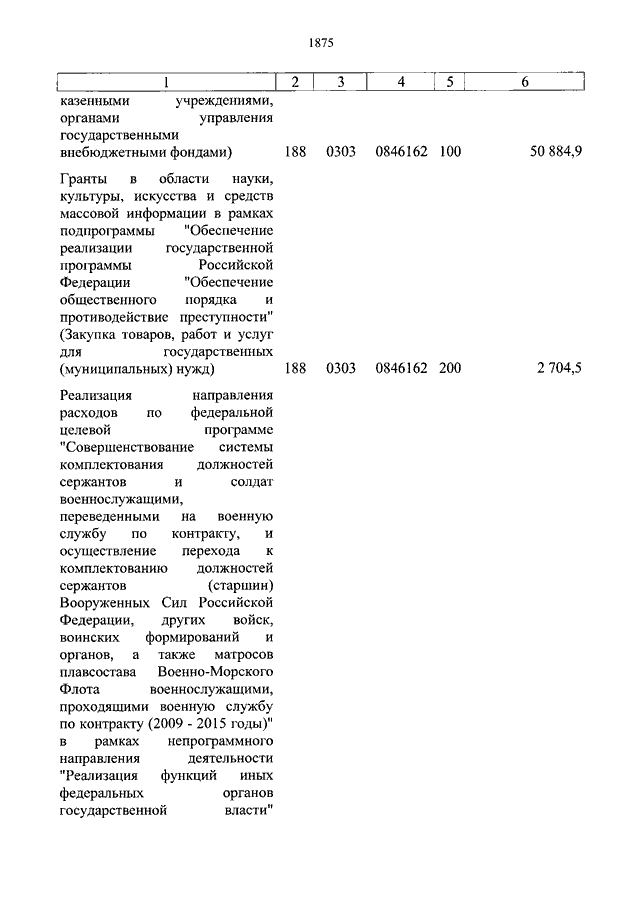 1875

| 1 | 2 | 3 | 4 | 5 | 6 |
|---|---|---|---|---|---|
| казенными учреждениями, органами управления государственными внебюджетными фондами) | 188 | 0303 | 0846162 | 100 | 50 884,9 |
| Гранты в области науки, культуры, искусства и средств массовой информации в рамках подпрограммы "Обеспечение реализации государственной программы Российской Федерации "Обеспечение общественного порядка и противодействие преступности" (Закупка товаров, работ и услуг для государственных (муниципальных) нужд) | 188 | 0303 | 0846162 | 200 | 2 704,5 |
| Реализация направления расходов по федеральной целевой программе "Совершенствование системы комплектования должностей сержантов и солдат военнослужащими, переведенными на военную службу по контракту, и осуществление перехода к комплектованию должностей сержантов (старшин) Вооруженных Сил Российской Федерации, других войск, воинских формирований и органов, а также матросов плавсостава Военно-Морского Флота военнослужащими, проходящими военную службу по контракту (2009 - 2015 годы)" в рамках непрограммного направления деятельности "Реализация функций иных федеральных органов государственной власти" | | | | | |